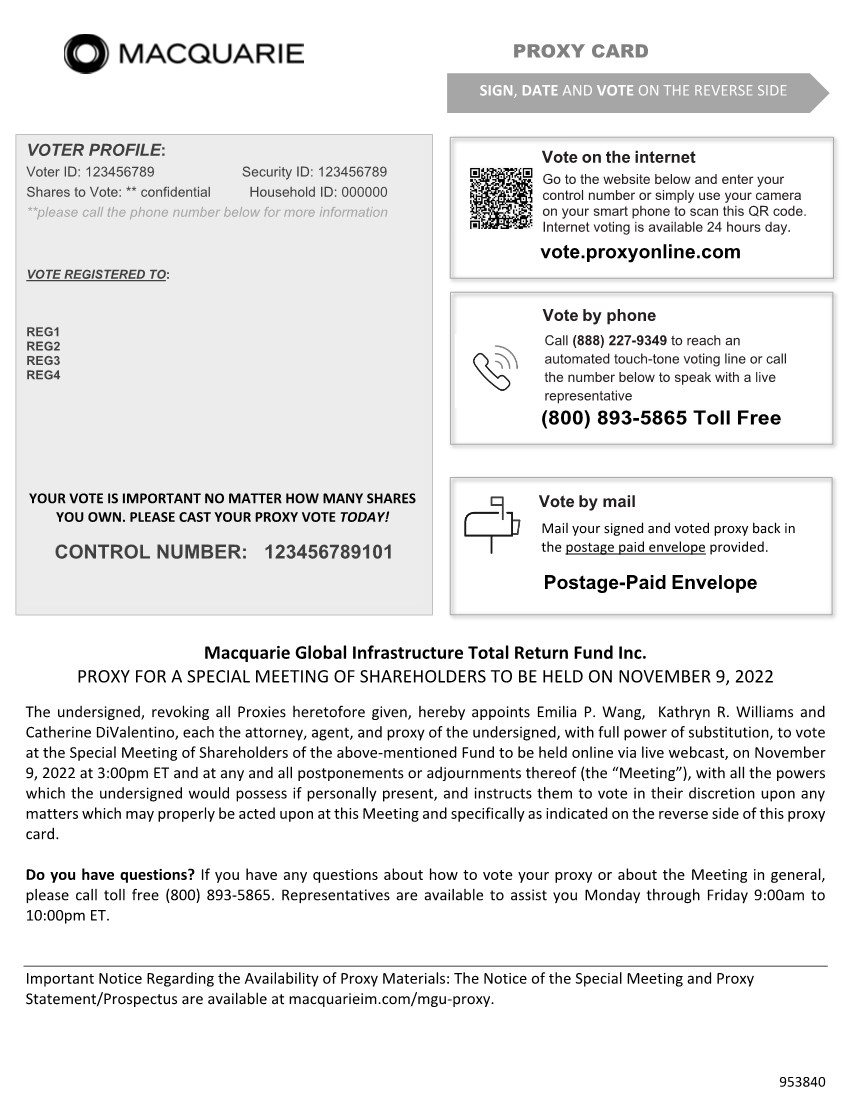 MACQUARIE

PROXY CARD

SIGN, DATE AND VOTE ON THE REVERSE SIDE

VOTER PROFILE:
Voter ID: 123456789 Security ID: 123456789
Shares to Vote: ** confidential Household ID: 000000
**please call the phone number below for more information

VOTE REGISTERED TO:

REG1
REG2
REG3
REG4

YOUR VOTE IS IMPORTANT NO MATTER HOW MANY SHARES YOU OWN. PLEASE CAST YOUR PROXY VOTE TODAY!

CONTROL NUMBER: 123456789101

Vote on the internet
Go to the website below and enter your control number or simply use your camera on your smart phone to scan this QR code. Internet voting is available 24 hours day.
vote.proxyonline.com

Vote by phone
Call (888) 227-9349 to reach an automated touch-tone voting line or call the number below to speak with a live representative
(800) 893-5865 Toll Free

Vote by mail
Mail your signed and voted proxy back in the postage paid envelope provided.
Postage-Paid Envelope

Macquarie Global Infrastructure Total Return Fund Inc.
PROXY FOR A SPECIAL MEETING OF SHAREHOLDERS TO BE HELD ON NOVEMBER 9, 2022

The undersigned, revoking all Proxies heretofore given, hereby appoints Emilia P. Wang, Kathryn R. Williams and Catherine DiValentino, each the attorney, agent, and proxy of the undersigned, with full power of substitution, to vote at the Special Meeting of Shareholders of the above-mentioned Fund to be held online via live webcast, on November 9, 2022 at 3:00pm ET and at any and all postponements or adjournments thereof (the “Meeting”), with all the powers which the undersigned would possess if personally present, and instructs them to vote in their discretion upon any matters which may properly be acted upon at this Meeting and specifically as indicated on the reverse side of this proxy card.

Do you have questions? If you have any questions about how to vote your proxy or about the Meeting in general, please call toll free (800) 893-5865. Representatives are available to assist you Monday through Friday 9:00am to 10:00pm ET.

Important Notice Regarding the Availability of Proxy Materials: The Notice of the Special Meeting and Proxy Statement/Prospectus are available at macquarieim.com/mgu-proxy.

953840